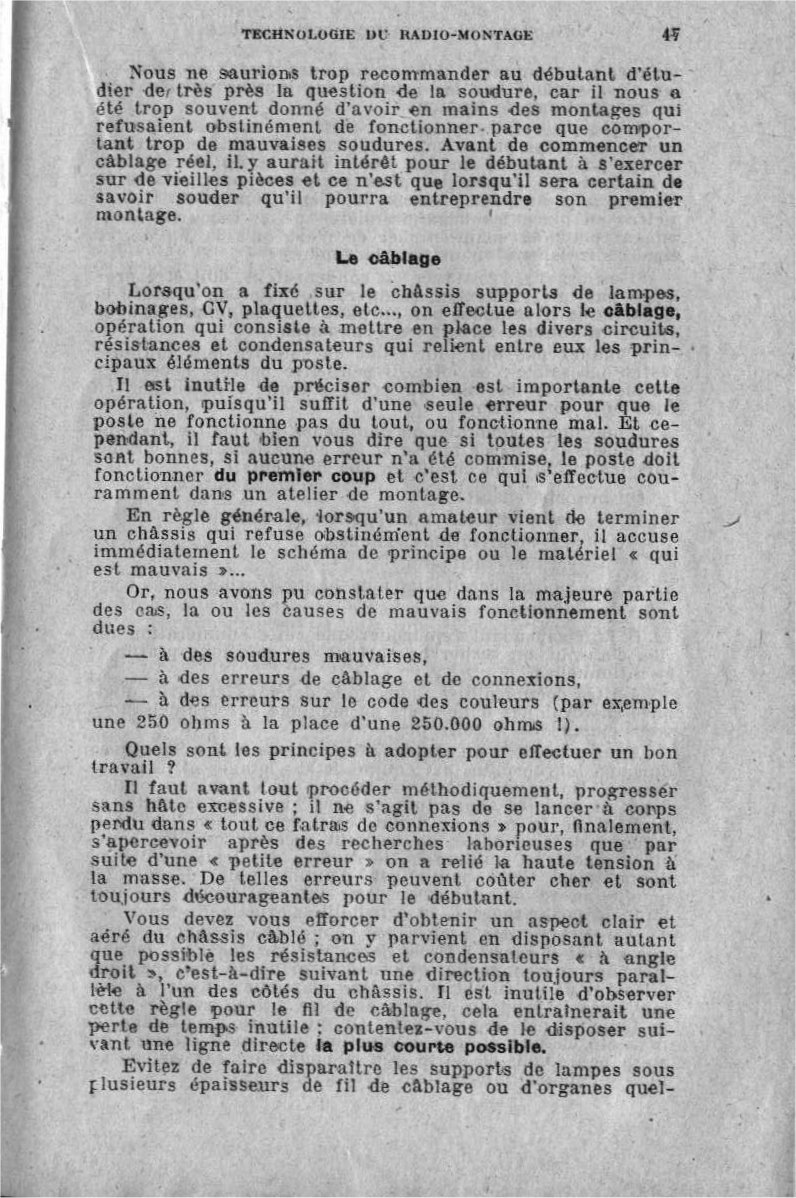 TECHNOLOGIE DU RADIO-MONTAGE 47

Nous ne saurions trop recommander au débutant d'étudier de très près la question de la soudure, car il nous a été trop souvent donné d'avoir en mains des montages qui refusaient obstinément de fonctionner parce que comportant trop de mauvaises soudures. Avant de commencer un câblage réel, il y aurait intérêt pour le débutant à s'exercer sur de vieilles pièces et ce n'est que lorsqu'il sera certain de savoir souder qu'il pourra entreprendre son premier montage.

Le câblage

Lorsqu'on a fixé sur le châssis supports de lampes, bobinages, CV, plaquettes, etc..., on effectue alors le câblage, opération qui consiste à mettre en place les divers circuits, résistances et condensateurs qui relient entre eux les principaux éléments du poste.

Il est inutile de préciser combien est importante cette opération, puisqu'il suffit d'une seule erreur pour que le poste ne fonctionne pas du tout, ou fonctionne mal. Et cependant, il faut bien vous dire que si toutes les soudures sont bonnes, si aucune erreur n'a été commise, le poste doit fonctionner du premier coup et c'est ce qui s'effectue couramment dans un atelier de montage.

En règle générale, lorsqu'un amateur vient de terminer un châssis qui refuse obstinément de fonctionner, il accuse immédiatement le schéma de principe ou le matériel « qui est mauvais »...

Or, nous avons pu constater que dans la majeure partie des cas, la ou les causes de mauvais fonctionnement sont dues :

— à des soudures mauvaises,

— à des erreurs de câblage et de connexions,

— à des erreurs sur le code des couleurs (par exemple une 250 ohms à la place d'une 250.000 ohms !).

Quels sont les principes à adopter pour effectuer un bon travail ?

Il faut avant tout procéder méthodiquement, progresser sans hâte excessive ; il ne s'agit pas de se lancer à corps perdu dans « tout ce fatras de connexions » pour, finalement, s'apercevoir après des recherches laborieuses que par suite d'une « petite erreur » on a relié la haute tension à la masse. De telles erreurs peuvent coûter cher et sont toujours décourageantes pour le débutant.

Vous devez vous efforcer d'obtenir un aspect clair et aéré du châssis câblé ; on y parvient en disposant autant que possible les résistances et condensateurs « à angle droit », c'est-à-dire suivant une direction toujours parallèle à l'un des côtés du châssis. Il est inutile d'observer cette règle pour le fil de câblage, cela entraînerait une perte de temps inutile ; contentez-vous de le disposer suivant une ligne directe la plus courte possible.

Evitez de faire disparaître les supports de lampes sous plusieurs épaisseurs de fil de câblage ou d'organes quel-